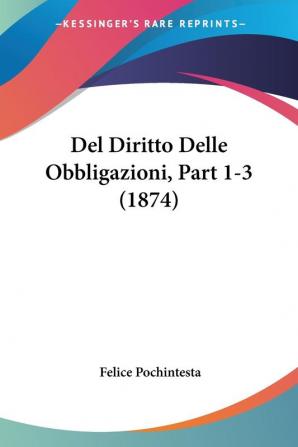 —KESSINGER'S RARE REPRINTS—

Del Diritto Delle Obbligazioni, Part 1-3 (1874)

Felice Pochintesta